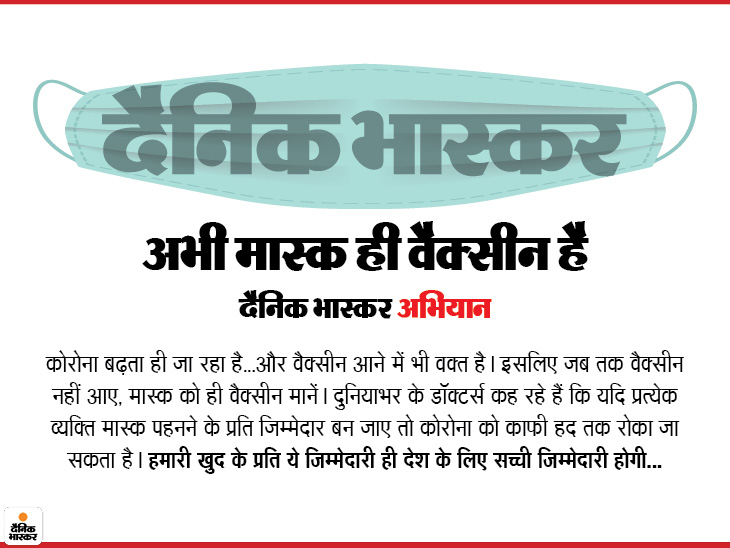 दैनिक भास्कर

अभी मास्क ही वैक्सीन है

दैनिक भास्कर अभियान

कोरोना बढ़ता ही जा रहा है...और वैक्सीन आने में भी वक्त है। इसलिए जब तक वैक्सीन नहीं आए, मास्क को ही वैक्सीन मानें। दुनियाभर के डॉक्टर्स कह रहे हैं कि यदि प्रत्येक व्यक्ति मास्क पहनने के प्रति जिम्मेदार बन जाए तो कोरोना को काफी हद तक रोका जा सकता है। हमारी खुद के प्रति ये जिम्मेदारी ही देश के लिए सच्ची जिम्मेदारी होगी...

दैनिक भास्कर